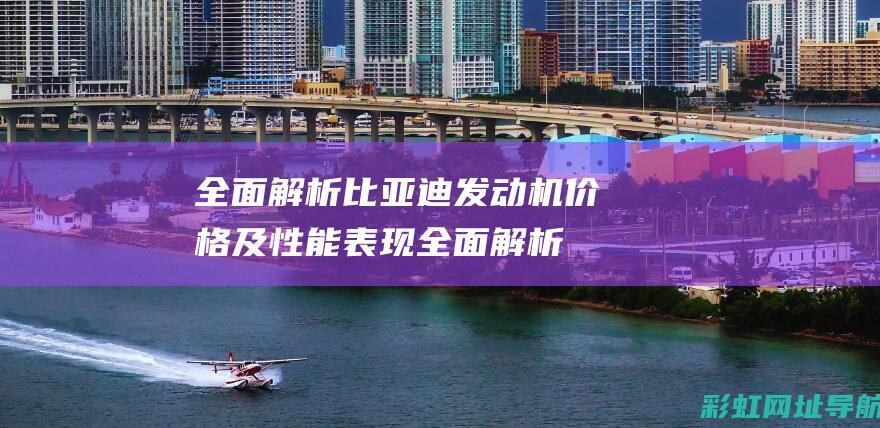 全面解析比亚迪发动机价格及性能表现全面解析

彩虹网址导航